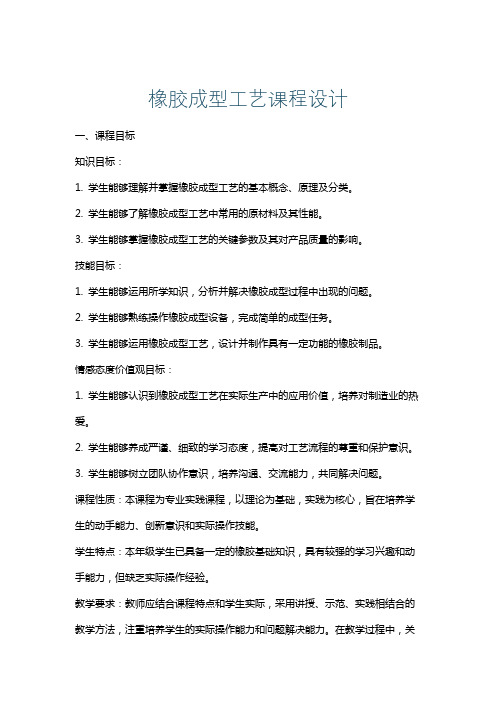 橡胶成型工艺课程设计

一、课程目标

知识目标：

1. 学生能够理解并掌握橡胶成型工艺的基本概念、原理及分类。

2. 学生能够了解橡胶成型工艺中常用的原材料及其性能。

3. 学生能够掌握橡胶成型工艺的关键参数及其对产品质量的影响。

技能目标：

1. 学生能够运用所学知识，分析并解决橡胶成型过程中出现的问题。

2. 学生能够熟练操作橡胶成型设备，完成简单的成型任务。

3. 学生能够运用橡胶成型工艺，设计并制作具有一定功能的橡胶制品。

情感态度价值观目标：

1. 学生能够认识到橡胶成型工艺在实际生产中的应用价值，培养对制造业的热爱。

2. 学生能够养成严谨、细致的学习态度，提高对工艺流程的尊重和保护意识。

3. 学生能够树立团队协作意识，培养沟通、交流能力，共同解决问题。

课程性质：本课程为专业实践课程，以理论为基础，实践为核心，旨在培养学生的动手能力、创新意识和实际操作技能。

学生特点：本年级学生已具备一定的橡胶基础知识，具有较强的学习兴趣和动手能力，但缺乏实际操作经验。

教学要求：教师应结合课程特点和学生实际，采用讲授、示范、实践相结合的教学方法，注重培养学生的实际操作能力和问题解决能力。在教学过程中，关